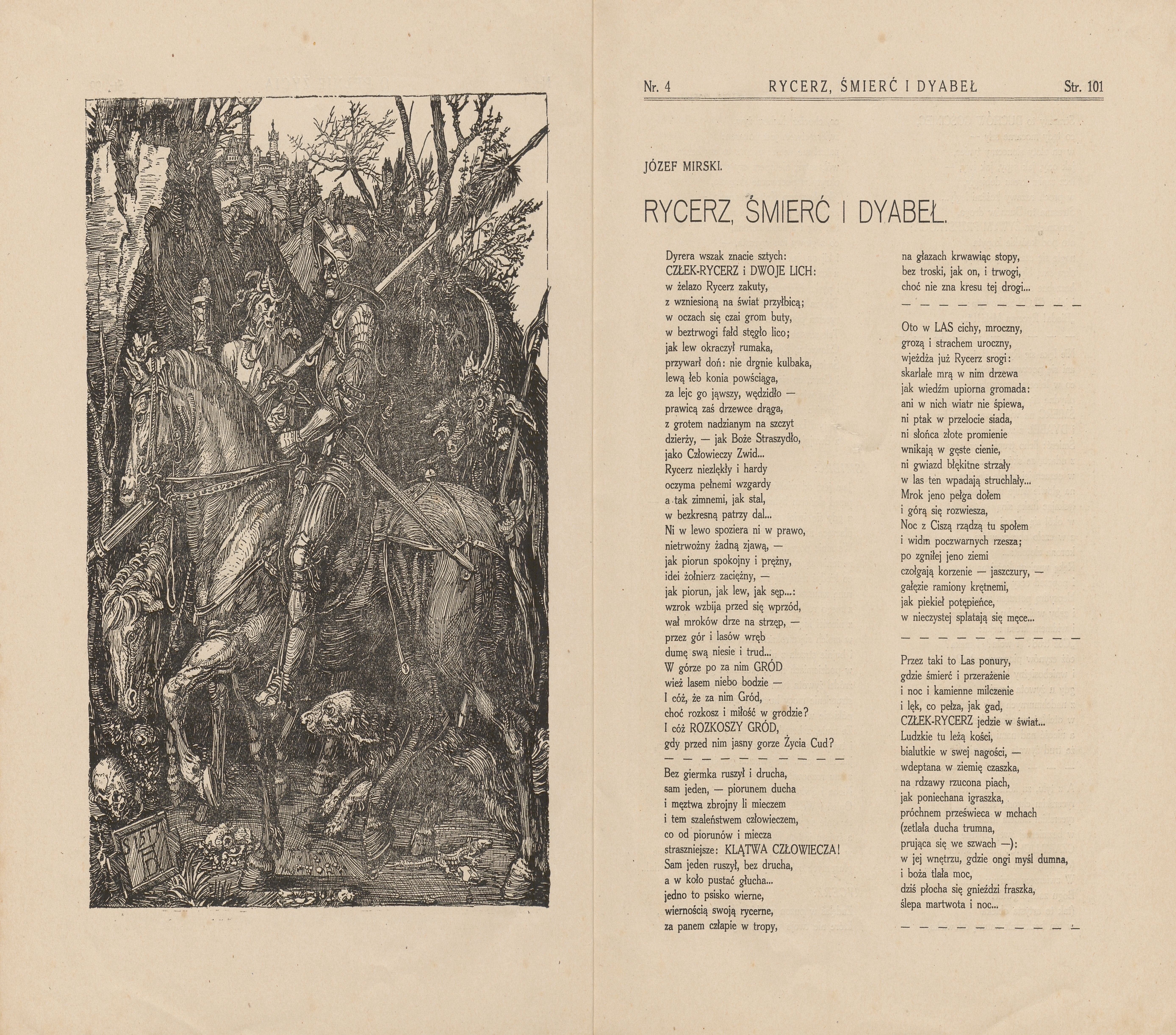 Nr. 4 RYCERZ, ŚMIERĆ I DYABEŁ Str. 101

JÓZEF MIRSKI.

RYCERZ, ŚMIERĆ I DYABEŁ.

Dyrera wszak znacie sztych:
CZŁEK-RYCERZ i DWOJE LICH:
w żelazo Rycerz zakuty,
z wzniesioną na świat przyłbicą;
w oczach się czai grom buty,
w beztrwogi fałd stęgło lico;
jak lew okraczył rumaka,
przywarł doń: nie drgnie kulbaka,
lewą łeb konia powściąga,
za lejc go jąwszy, wędzidło —
prawicą zaś drzewce drąga,
z grotem nadzianym na szczyt
dzierży, — jak Boże Straszydło,
jako Człowieczy Zwid...
Rycerz niezlękły i hardy
oczyma pełnemi wzgardy
a tak zimnemi, jak stal,
w bezkresną patrzy dal...
Ni w lewo spoziera ni w prawo,
nietrwożny żadną zjawą, —
jak piorun spokojny i prężny,
idei żołnierz zaciężny, —
jak piorun, jak lew, jak sęp...:
wzrok wzbija przed się wprzód,
wał mroków drze na strzęp, —
przez gór i lasów wręb
dumę swą niesie i trud...
W górze po za nim GRÓD
wież lasem niebo bodzie —
I cóż, że za nim Gród,
choć rozkosz i miłość w grodzie?
I cóż ROZKOSZY GRÓD,
gdy przed nim jasny gorze Życia Cud?
— — — — — — — — — — — —
Bez giermka ruszył i drucha,
sam jeden, — piorunem ducha
i męztwa zbrojny li mieczem
i tem szaleństwem człowieczem,
co od piorunów i miecza
straszniejsze: KLĄTWA CZŁOWIECZA!
Sam jeden ruszył, bez drucha,
a w koło pustać głucha...
jedno to psisko wierne,
wiernością swoją rycerne,
za panem człapie w tropy,

na głazach krwawiąc stopy,
bez troski, jak on, i trwogi,
choć nie zna kresu tej drogi...
— — — — — — — — — — — —

Oto w LAS cichy, mroczny,
grozą i strachem uroczny,
wjeżdża już Rycerz srogi:
skarlałe mrą w nim drzewa
jak wiedźm upiorna gromada:
ani w nich wiatr nie śpiewa,
ni ptak w przelocie siada,
ni słońca złote promienie
wnikają w gęste cienie,
ni gwiazd błękitne strzały
w las ten wpadają struchlały...
Mrok jeno pełga dołem
i górą się rozwiesza,
Noc z Ciszą rządzą tu społem
i widm poczwarnych rzesza;
po zgniłej jeno ziemi
czołgają korzenie — jaszczury, —
gałęzie ramiony krętnemi,
jak piekieł potępieńce,
w nieczystej splatają się męce...
— — — — — — — — — — — —

Przez taki to Las ponury,
gdzie śmierć i przerażenie
i noc i kamienne milczenie
i lęk, co pełza, jak gad,
CZŁEK-RYCERZ jedzie w świat...
Ludzkie tu leżą kości,
bialutkie w swej nagości, —
wdeptana w ziemię czaszka,
na rdzawy rzucona piach,
jak poniechana igraszka,
próchnem prześwieca w mchach
(zetlała ducha trumna,
prująca się we szwach —):
w jej wnętrzu, gdzie ongi myśl dumna,
i boża tlała moc,
dziś płocha się gnieździ fraszka,
ślepa martwota i noc...
— — — — — — — — — — — —